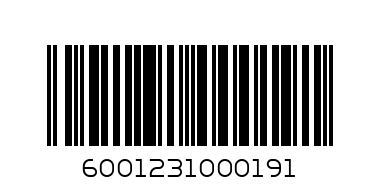 6001231000191